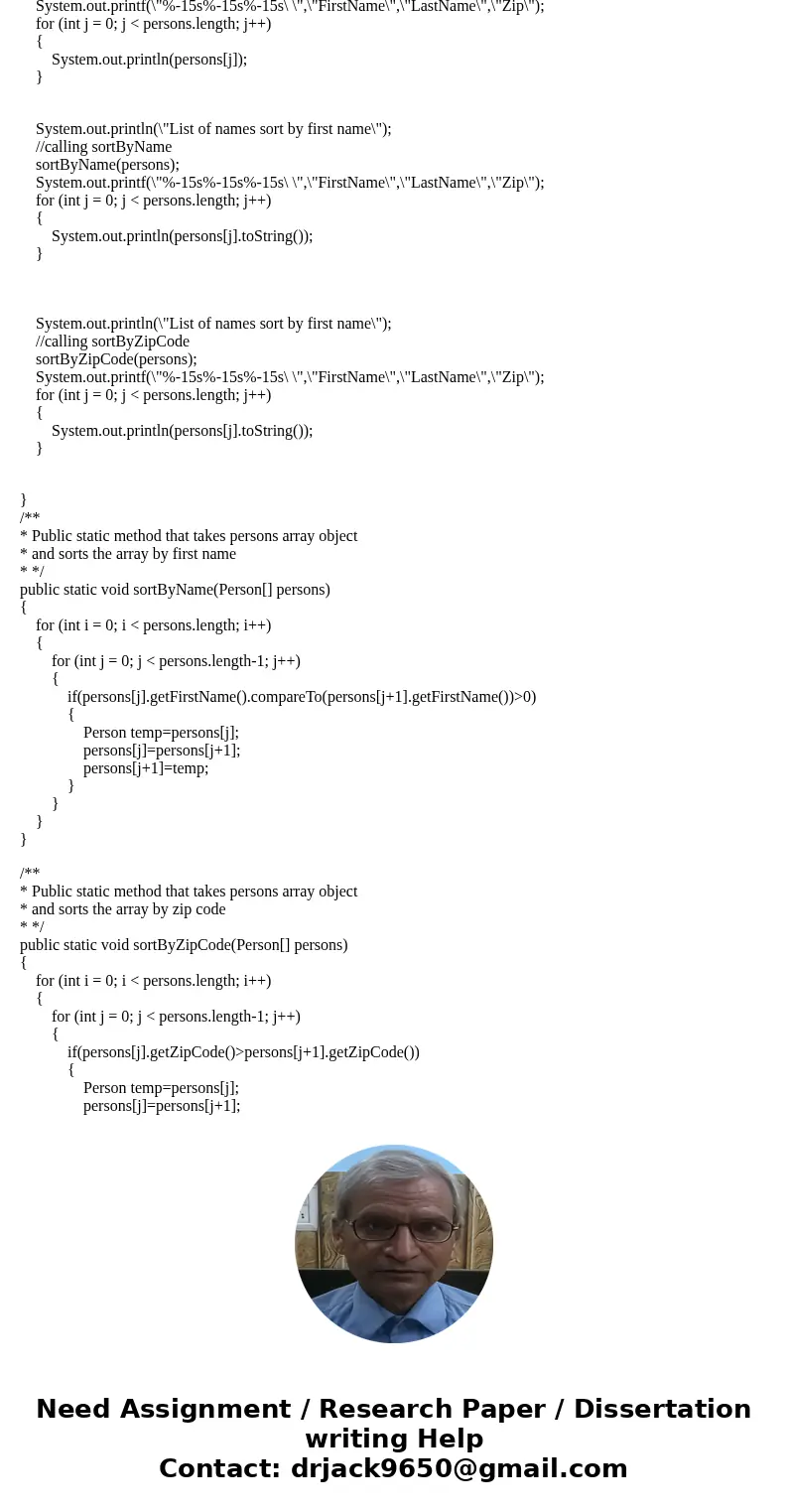 System.out.printf(\"%-15s%-15s%-15s\ \",\"FirstName\",\"LastName\",\"Zip\");
for (int j = 0; j < persons.length; j++)
{
System.out.println(persons[j]);
}

System.out.println(\"List of names sort by first name\");
//calling sortByName
sortByName(persons);
System.out.printf(\"%-15s%-15s%-15s\ \",\"FirstName\",\"LastName\",\"Zip\");
for (int j = 0; j < persons.length; j++)
{
System.out.println(persons[j].toString());
}

System.out.println(\"List of names sort by first name\");
//calling sortByZipCode
sortByZipCode(persons);
System.out.printf(\"%-15s%-15s%-15s\ \",\"FirstName\",\"LastName\",\"Zip\");
for (int j = 0; j < persons.length; j++)
{
System.out.println(persons[j].toString());
}

}
/**
* Public static method that takes persons array object
* and sorts the array by first name
* */
public static void sortByName(Person[] persons)
{
for (int i = 0; i < persons.length; i++)
{
for (int j = 0; j < persons.length-1; j++)
{
if(persons[j].getFirstName().compareTo(persons[j+1].getFirstName())>0)
{
Person temp=persons[j];
persons[j]=persons[j+1];
persons[j+1]=temp;
}
}
}
}

/**
* Public static method that takes persons array object
* and sorts the array by zip code
* */
public static void sortByZipCode(Person[] persons)
{
for (int i = 0; i < persons.length; i++)
{
for (int j = 0; j < persons.length-1; j++)
{
if(persons[j].getZipCode()>persons[j+1].getZipCode())
{
Person temp=persons[j];
persons[j]=persons[j+1];

Need Assignment / Research Paper / Dissertation writing Help
Contact: drjack9650@gmail.com